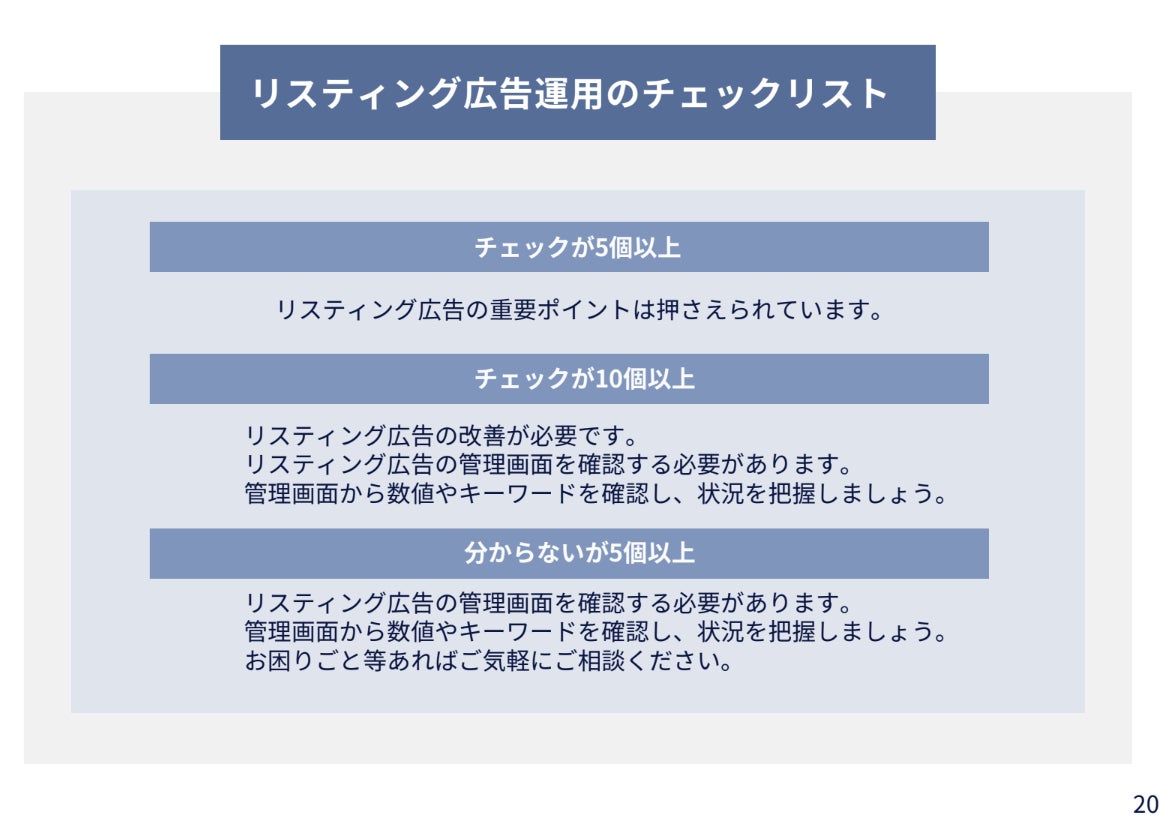 リスティング広告運用のチェックリスト

チェックが5個以上

リスティング広告の重要ポイントは押さえられています。

チェックが10個以上

リスティング広告の改善が必要です。
リスティング広告の管理画面を確認する必要があります。
管理画面から数値やキーワードを確認し、状況を把握しましょう。

分からないが5個以上

リスティング広告の管理画面を確認する必要があります。
管理画面から数値やキーワードを確認し、状況を把握しましょう。
お困りごと等あればご気軽にご相談ください。

20